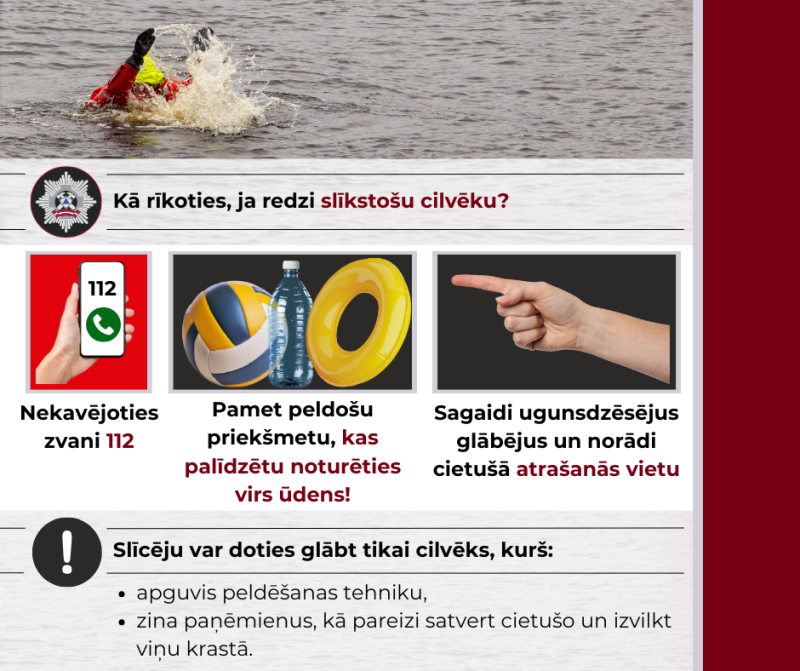 Kā rīkoties, ja redzi slīkstošu cilvēku?

112

Nekavējoties zvani 112

Pamet peldošu priekšmetu, kas palīdzētu noturēties virs ūdens!

Sagaidi ugunsdzēsējus glābējus un norādi cietušā atrašanās vietu

Slīcēju var doties glābt tikai cilvēks, kurš:

• apguvis peldēšanas tehniku,
• zina paņēmienus, kā pareizi satvert cietušo un izvilkt viņu krastā.